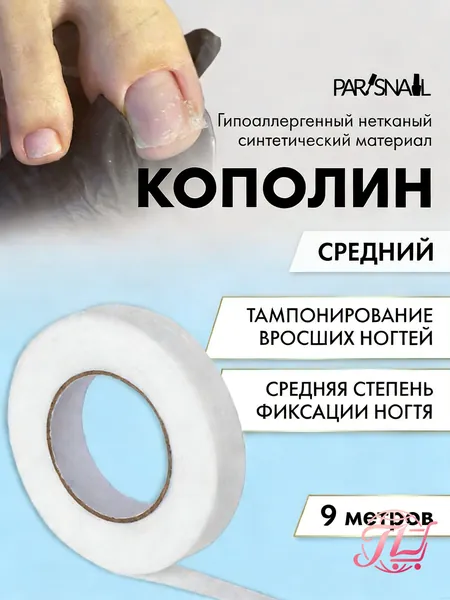 PARISNAIL

Гипоаллергенный нетканый синтетический материал

КОПОЛИН

СРЕДНИЙ

ТАМПОНИРОВАНИЕ ВРОСШИХ НОГТЕЙ

СРЕДНЯЯ СТЕПЕНЬ ФИКСАЦИИ НОГТЯ

9 метров